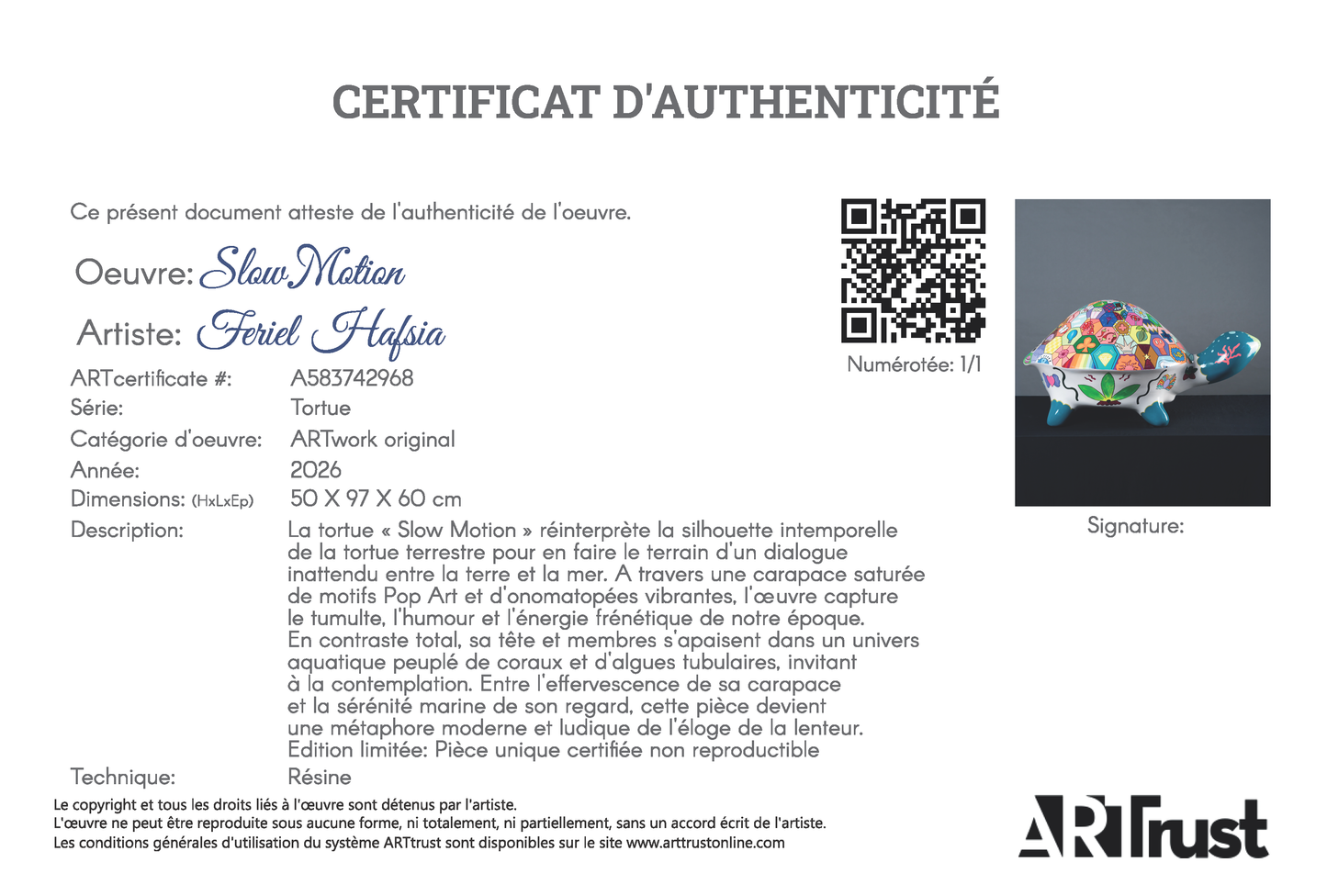 CERTIFICAT D'AUTHENTICITÉ

Ce présent document atteste de l'authenticité de l'oeuvre.

Oeuvre: Slow Motion

Artiste: Feriel Hafsia

ARTcertificate #: A583742968

Série: Tortue

Catégorie d'oeuvre: ARTwork original

Année: 2026

Dimensions: (HxLxEp) 50 X 97 X 60 cm

Description: La tortue « Slow Motion » réinterprète la silhouette intemporelle de la tortue terrestre pour en faire le terrain d'un dialogue inattendu entre la terre et la mer. A travers une carapace saturée de motifs Pop Art et d'onomatopées vibrantes, l'œuvre capture le tumulte, l'humour et l'énergie frénétique de notre époque. En contraste total, sa tête et membres s'apaisent dans un univers aquatique peuplé de coraux et d'algues tubulaires, invitant à la contemplation. Entre l'effervescence de sa carapace et la sérénité marine de son regard, cette pièce devient une métaphore moderne et ludique de l'éloge de la lenteur. Edition limitée: Pièce unique certifiée non reproductible

Technique: Résine

Numérotée: 1/1

Signature:

Le copyright et tous les droits liés à l'œuvre sont détenus par l'artiste.
L'œuvre ne peut être reproduite sous aucune forme, ni totalement, ni partiellement, sans un accord écrit de l'artiste.
Les conditions générales d'utilisation du système ARTtrust sont disponibles sur le site www.arttrustonline.com

ARTrust